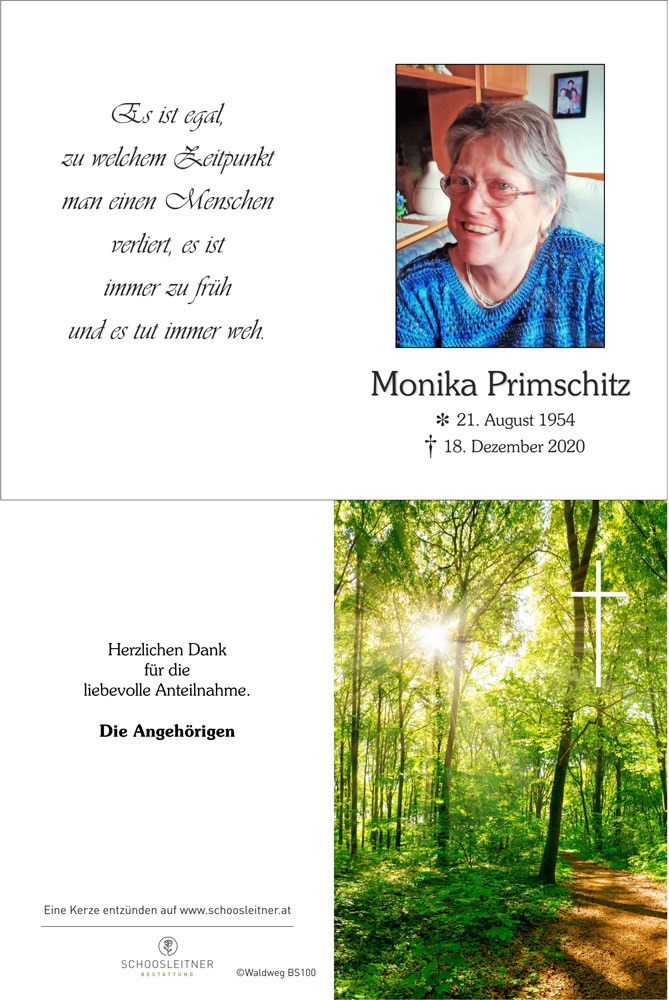 Es ist egal, zu welchem Zeitpunkt man einen Menschen verliert, es ist immer zu früh und es tut immer weh.

Monika Primschitz

✻ 21. August 1954
† 18. Dezember 2020

Herzlichen Dank für die liebevolle Anteilnahme.

Die Angehörigen

Eine Kerze entzünden auf www.schoosleitner.at

SCHOOSLEITNER
BESTATTUNG

©Waldweg BS100